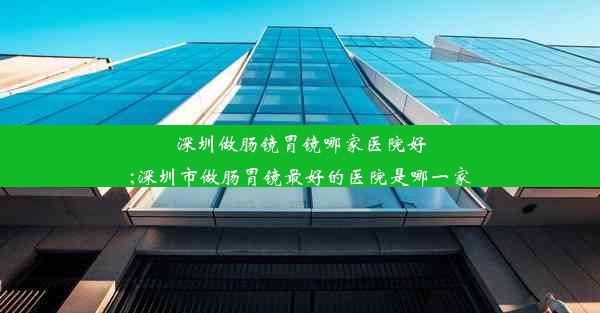 深圳做肠镜胃镜哪家医院好
;深圳市做肠胃镜最好的医院是哪一家